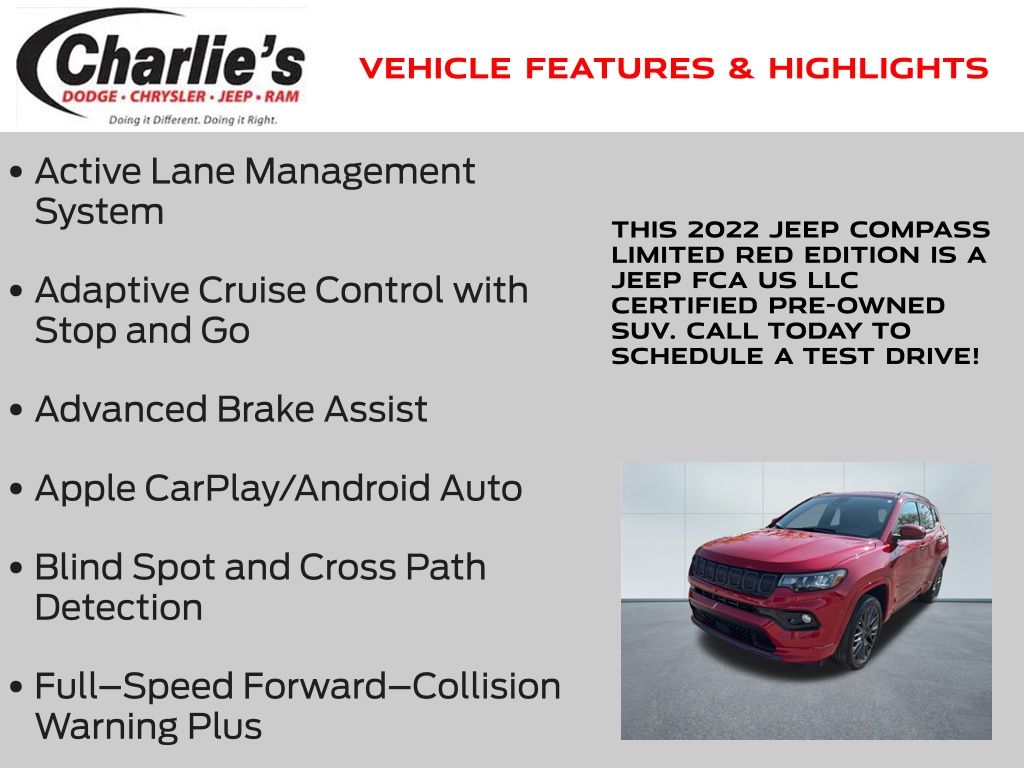 Charlie's
DODGE • CHRYSLER • JEEP • RAM
Doing it Different. Doing it Right.

VEHICLE FEATURES & HIGHLIGHTS

• Active Lane Management System

• Adaptive Cruise Control with Stop and Go

• Advanced Brake Assist

• Apple CarPlay/Android Auto

• Blind Spot and Cross Path Detection

• Full–Speed Forward–Collision Warning Plus

THIS 2022 JEEP COMPASS LIMITED RED EDITION IS A JEEP FCA US LLC CERTIFIED PRE-OWNED SUV. CALL TODAY TO SCHEDULE A TEST DRIVE!